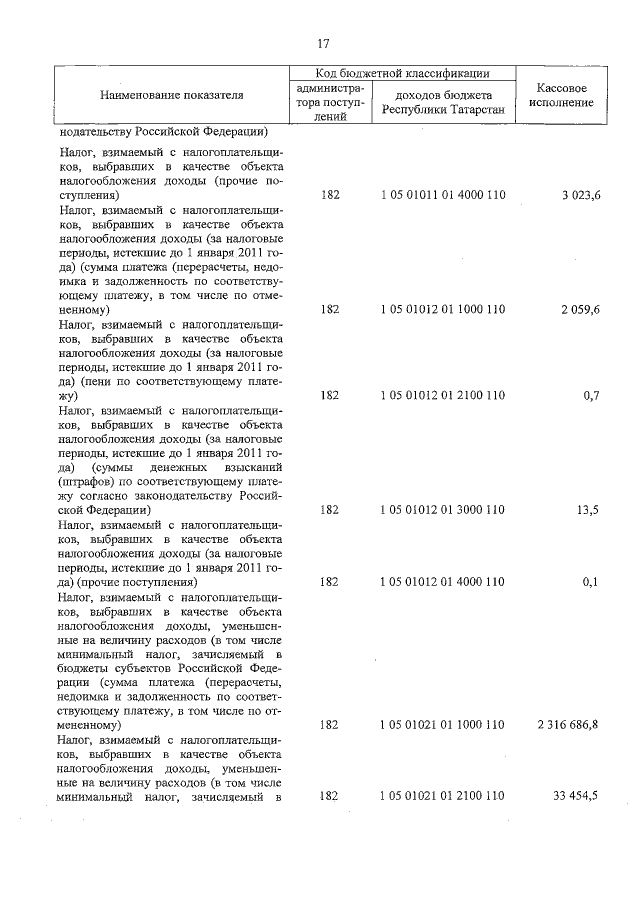 17

| Наименование показателя | Код бюджетной классификации: администратора поступлений | Код бюджетной классификации: доходов бюджета Республики Татарстан | Кассовое исполнение |
|---|---|---|---|
| нодательству Российской Федерации) | | | |
| Налог, взимаемый с налогоплательщиков, выбравших в качестве объекта налогообложения доходы (прочие поступления) | 182 | 1 05 01011 01 4000 110 | 3 023,6 |
| Налог, взимаемый с налогоплательщиков, выбравших в качестве объекта налогообложения доходы (за налоговые периоды, истекшие до 1 января 2011 года) (сумма платежа (перерасчеты, недоимка и задолженность по соответствующему платежу, в том числе по отмененному) | 182 | 1 05 01012 01 1000 110 | 2 059,6 |
| Налог, взимаемый с налогоплательщиков, выбравших в качестве объекта налогообложения доходы (за налоговые периоды, истекшие до 1 января 2011 года) (пени по соответствующему платежу) | 182 | 1 05 01012 01 2100 110 | 0,7 |
| Налог, взимаемый с налогоплательщиков, выбравших в качестве объекта налогообложения доходы (за налоговые периоды, истекшие до 1 января 2011 года) (суммы денежных взысканий (штрафов) по соответствующему платежу согласно законодательству Российской Федерации) | 182 | 1 05 01012 01 3000 110 | 13,5 |
| Налог, взимаемый с налогоплательщиков, выбравших в качестве объекта налогообложения доходы (за налоговые периоды, истекшие до 1 января 2011 года) (прочие поступления) | 182 | 1 05 01012 01 4000 110 | 0,1 |
| Налог, взимаемый с налогоплательщиков, выбравших в качестве объекта налогообложения доходы, уменьшенные на величину расходов (в том числе минимальный налог, зачисляемый в бюджеты субъектов Российской Федерации (сумма платежа (перерасчеты, недоимка и задолженность по соответствующему платежу, в том числе по отмененному) | 182 | 1 05 01021 01 1000 110 | 2 316 686,8 |
| Налог, взимаемый с налогоплательщиков, выбравших в качестве объекта налогообложения доходы, уменьшенные на величину расходов (в том числе минимальный налог, зачисляемый в | 182 | 1 05 01021 01 2100 110 | 33 454,5 |